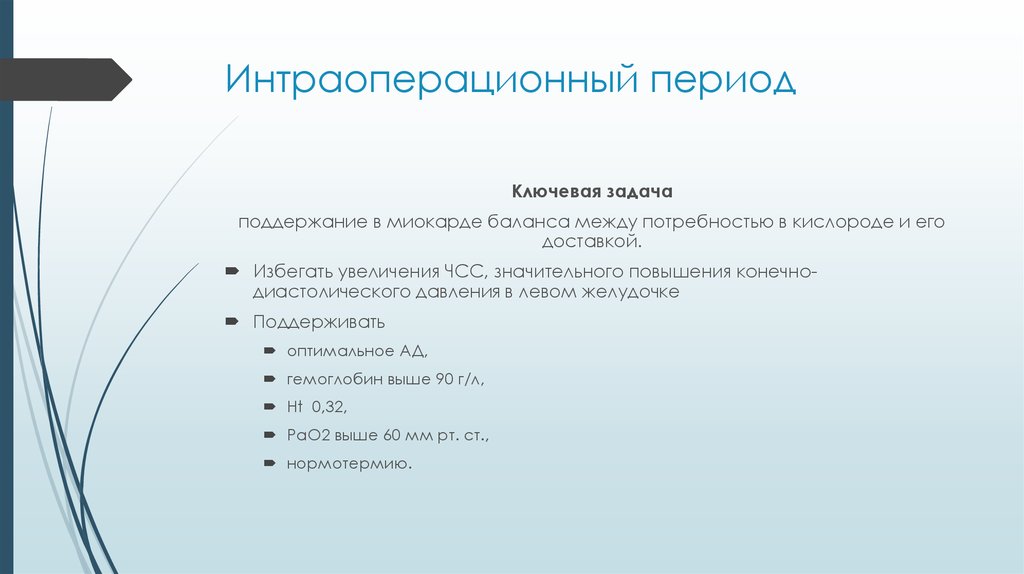 Интраоперационный период

Ключевая задача

поддержание в миокарде баланса между потребностью в кислороде и его доставкой.

Избегать увеличения ЧСС, значительного повышения конечно-диастолического давления в левом желудочке

Поддерживать

оптимальное АД,

гемоглобин выше 90 г/л,

Ht 0,32,

PaO2 выше 60 мм рт. ст.,

нормотермию.